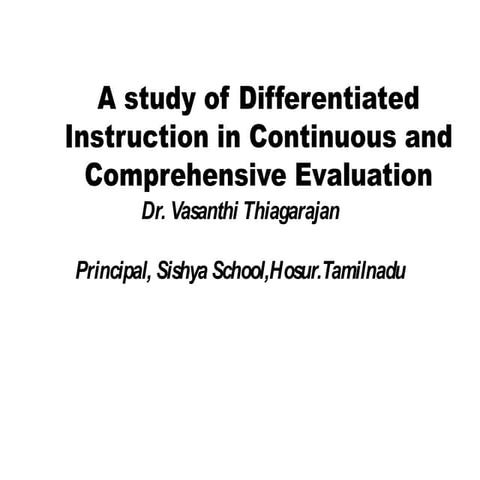 A study of Differentiated Instruction in Continuous and Comprehensive Evaluation

Dr. Vasanthi Thiagarajan

Principal, Sishya School,Hosur.Tamilnadu